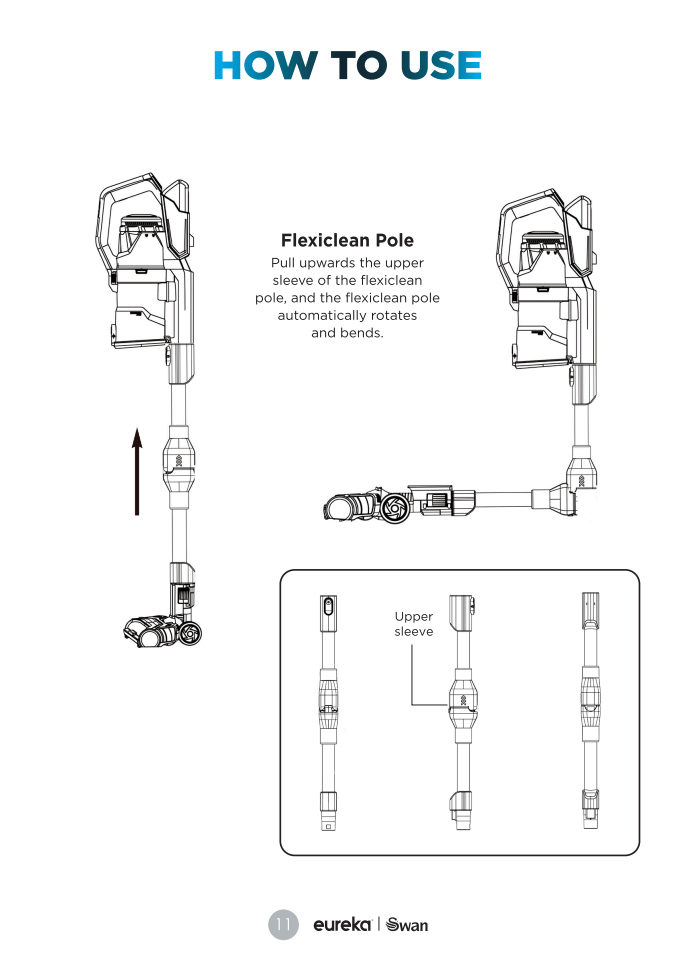 HOW TO USE

Flexiclean Pole

Pull upwards the upper sleeve of the flexiclean pole, and the flexiclean pole automatically rotates and bends.

Upper sleeve

11 eureka | Swan